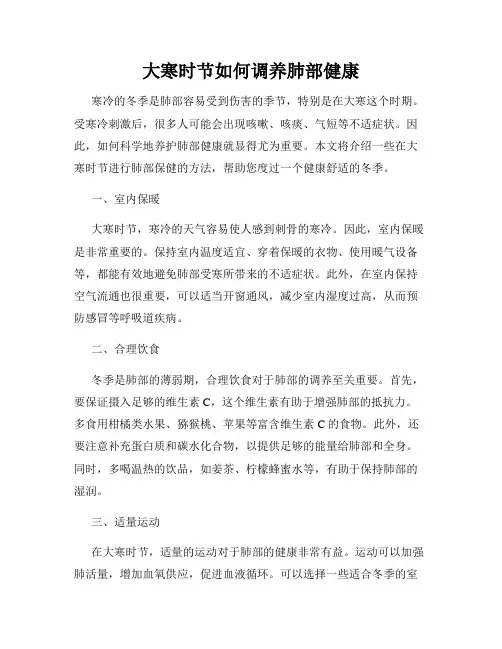 大寒时节如何调养肺部健康

寒冷的冬季是肺部容易受到伤害的季节，特别是在大寒这个时期。受寒冷刺激后，很多人可能会出现咳嗽、咳痰、气短等不适症状。因此，如何科学地养护肺部健康就显得尤为重要。本文将介绍一些在大寒时节进行肺部保健的方法，帮助您度过一个健康舒适的冬季。

一、室内保暖

大寒时节，寒冷的天气容易使人感到刺骨的寒冷。因此，室内保暖是非常重要的。保持室内温度适宜、穿着保暖的衣物、使用暖气设备等，都能有效地避免肺部受寒所带来的不适症状。此外，在室内保持空气流通也很重要，可以适当开窗通风，减少室内湿度过高，从而预防感冒等呼吸道疾病。

二、合理饮食

冬季是肺部的薄弱期，合理饮食对于肺部的调养至关重要。首先，要保证摄入足够的维生素 C，这个维生素有助于增强肺部的抵抗力。多食用柑橘类水果、猕猴桃、苹果等富含维生素 C 的食物。此外，还要注意补充蛋白质和碳水化合物，以提供足够的能量给肺部和全身。同时，多喝温热的饮品，如姜茶、柠檬蜂蜜水等，有助于保持肺部的湿润。

三、适量运动

在大寒时节，适量的运动对于肺部的健康非常有益。运动可以加强肺活量，增加血氧供应，促进血液循环。可以选择一些适合冬季的室